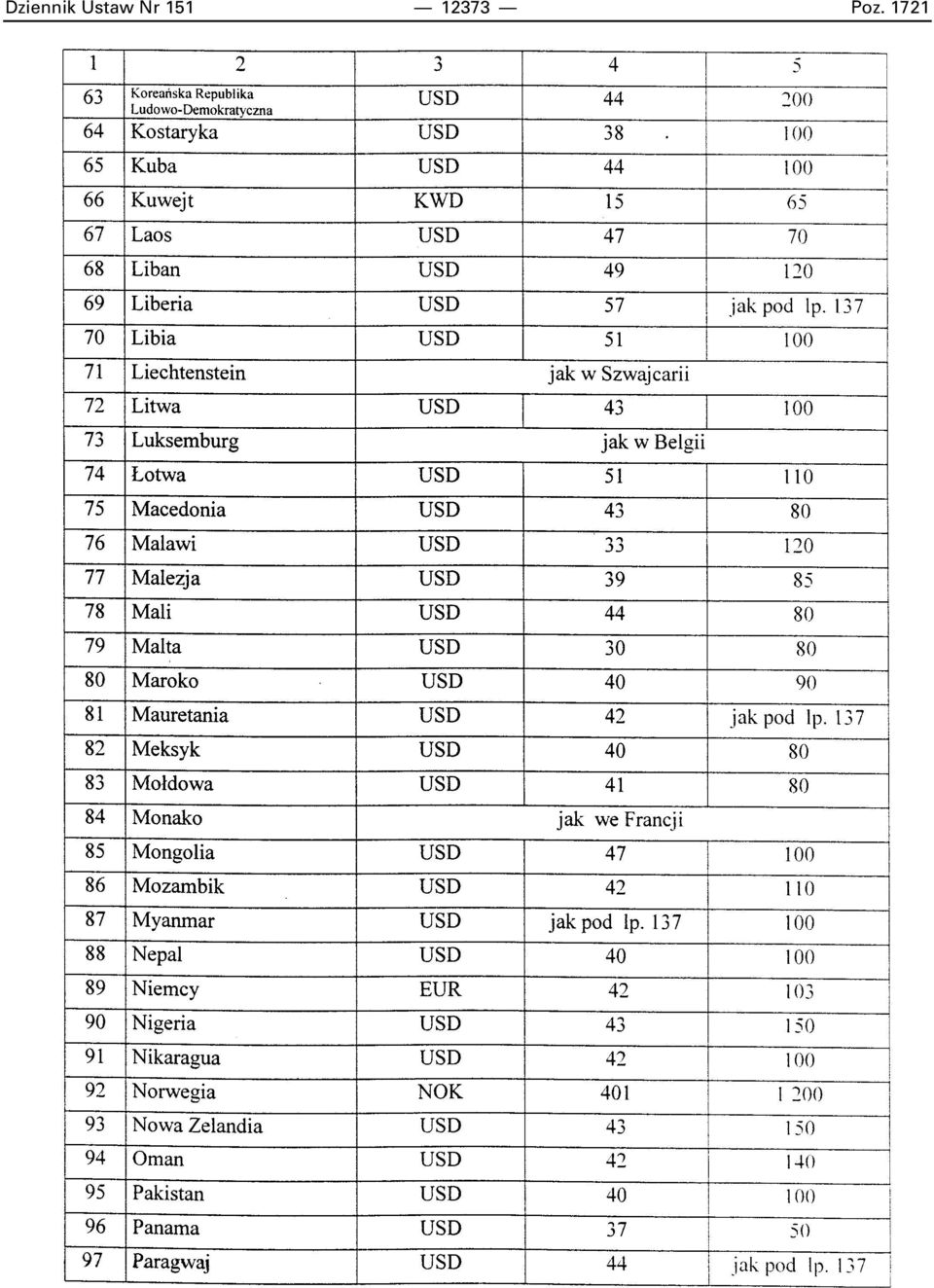 Dziennik Ustaw Nr 151 — 12373 — Poz. 1721

| 1 | 2 | 3 | 4 | 5 |
|---|---|---|---|---|
| 63 | Koreańska Republika Ludowo-Demokratyczna | USD | 44 | 200 |
| 64 | Kostaryka | USD | 38 | 100 |
| 65 | Kuba | USD | 44 | 100 |
| 66 | Kuwejt | KWD | 15 | 65 |
| 67 | Laos | USD | 47 | 70 |
| 68 | Liban | USD | 49 | 120 |
| 69 | Liberia | USD | 57 | jak pod lp. 137 |
| 70 | Libia | USD | 51 | 100 |
| 71 | Liechtenstein | jak w Szwajcarii | | |
| 72 | Litwa | USD | 43 | 100 |
| 73 | Luksemburg | jak w Belgii | | |
| 74 | Łotwa | USD | 51 | 110 |
| 75 | Macedonia | USD | 43 | 80 |
| 76 | Malawi | USD | 33 | 120 |
| 77 | Malezja | USD | 39 | 85 |
| 78 | Mali | USD | 44 | 80 |
| 79 | Malta | USD | 30 | 80 |
| 80 | Maroko | USD | 40 | 90 |
| 81 | Mauretania | USD | 42 | jak pod lp. 137 |
| 82 | Meksyk | USD | 40 | 80 |
| 83 | Mołdowa | USD | 41 | 80 |
| 84 | Monako | jak we Francji | | |
| 85 | Mongolia | USD | 47 | 100 |
| 86 | Mozambik | USD | 42 | 110 |
| 87 | Myanmar | USD | jak pod lp. 137 | 100 |
| 88 | Nepal | USD | 40 | 100 |
| 89 | Niemcy | EUR | 42 | 103 |
| 90 | Nigeria | USD | 43 | 150 |
| 91 | Nikaragua | USD | 42 | 100 |
| 92 | Norwegia | NOK | 401 | 1 200 |
| 93 | Nowa Zelandia | USD | 43 | 150 |
| 94 | Oman | USD | 42 | 140 |
| 95 | Pakistan | USD | 40 | 100 |
| 96 | Panama | USD | 37 | 50 |
| 97 | Paragwaj | USD | 44 | jak pod lp. 137 |